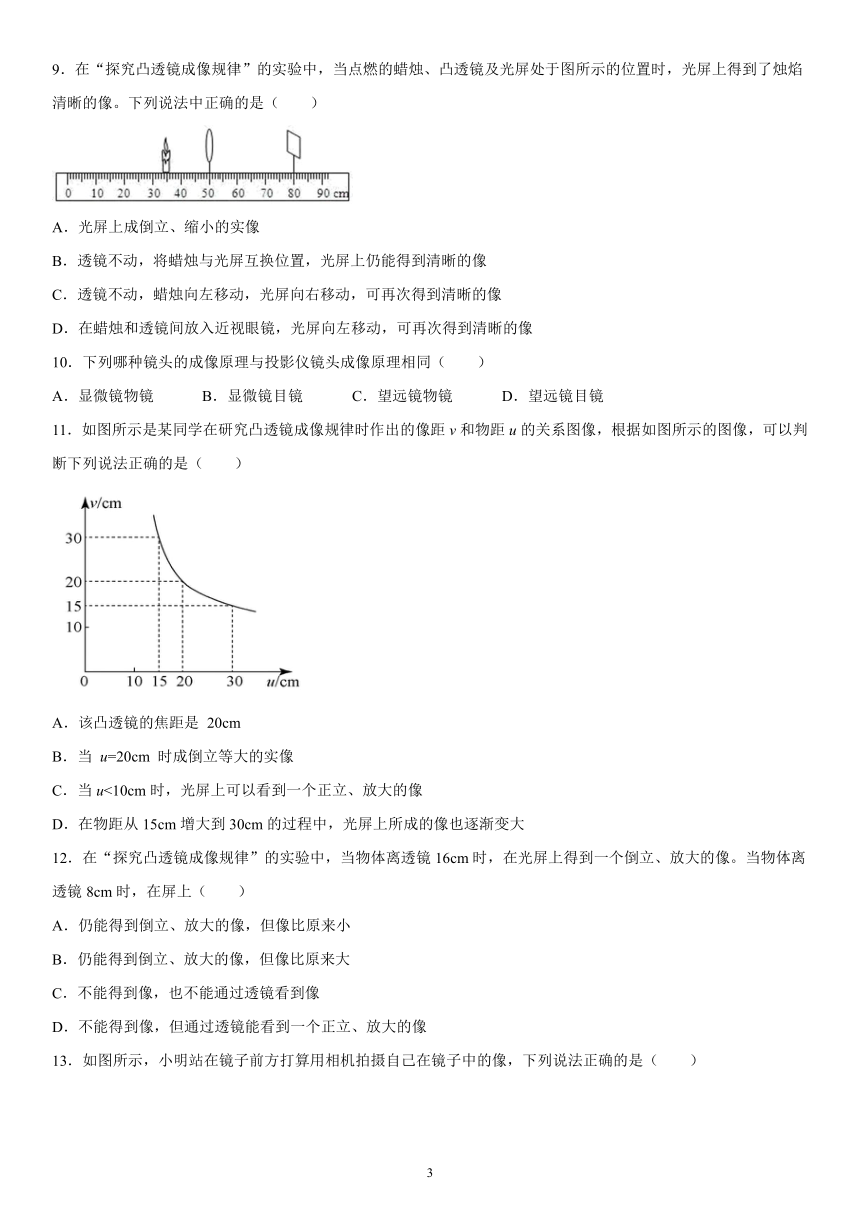 9．在“探究凸透镜成像规律”的实验中，当点燃的蜡烛、凸透镜及光屏处于图所示的位置时，光屏上得到了烛焰清晰的像。下列说法中正确的是（　　）

0 10 20 30 40 50 60 70 80 90 cm

A．光屏上成倒立、缩小的实像

B．透镜不动，将蜡烛与光屏互换位置，光屏上仍能得到清晰的像

C．透镜不动，蜡烛向左移动，光屏向右移动，可再次得到清晰的像

D．在蜡烛和透镜间放入近视眼镜，光屏向左移动，可再次得到清晰的像

10．下列哪种镜头的成像原理与投影仪镜头成像原理相同（　　）

A．显微镜物镜　　B．显微镜目镜　　C．望远镜物镜　　D．望远镜目镜

11．如图所示是某同学在研究凸透镜成像规律时作出的像距 $v$ 和物距 $u$ 的关系图像，根据如图所示的图像，可以判断下列说法正确的是（　　）

$v$/cm
30
20
15
10
0　10　15　20　30　$u$/cm

A．该凸透镜的焦距是 20cm

B．当 $u$=20cm 时成倒立等大的实像

C．当 $u$<10cm 时，光屏上可以看到一个正立、放大的像

D．在物距从 15cm 增大到 30cm 的过程中，光屏上所成的像也逐渐变大

12．在“探究凸透镜成像规律”的实验中，当物体离透镜 16cm 时，在光屏上得到一个倒立、放大的像。当物体离透镜 8cm 时，在屏上（　　）

A．仍能得到倒立、放大的像，但像比原来小

B．仍能得到倒立、放大的像，但像比原来大

C．不能得到像，也不能通过透镜看到像

D．不能得到像，但通过透镜能看到一个正立、放大的像

13．如图所示，小明站在镜子前方打算用相机拍摄自己在镜子中的像，下列说法正确的是（　　）

3